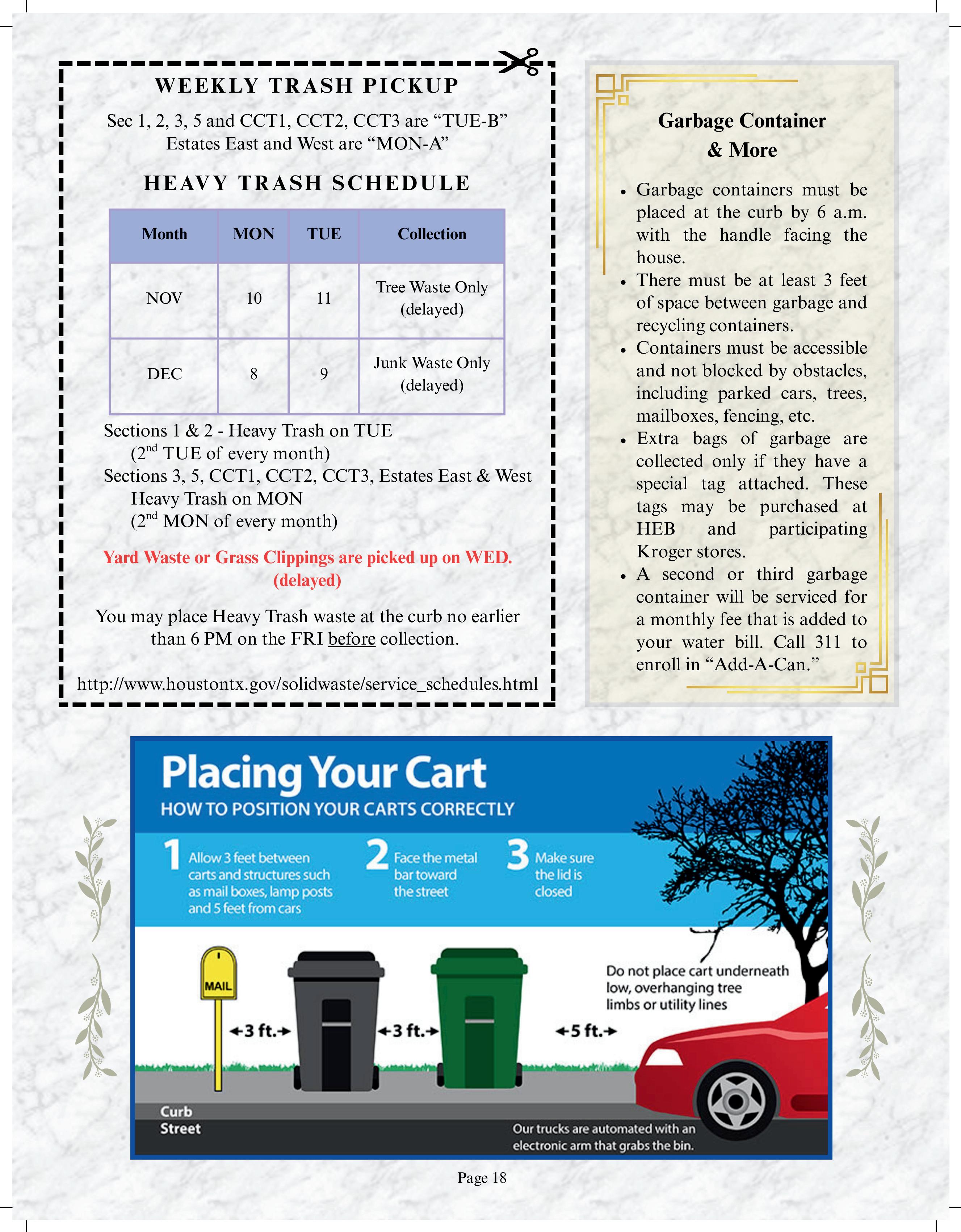 WEEKLY TRASH PICKUP

Sec 1, 2, 3, 5 and CCT1, CCT2, CCT3 are “TUE-B”
Estates East and West are “MON-A”

HEAVY TRASH SCHEDULE

| Month | MON | TUE | Collection |
|---|---|---|---|
| NOV | 10 | 11 | Tree Waste Only (delayed) |
| DEC | 8 | 9 | Junk Waste Only (delayed) |

Sections 1 & 2 - Heavy Trash on TUE
($2^{nd}$ TUE of every month)
Sections 3, 5, CCT1, CCT2, CCT3, Estates East & West Heavy Trash on MON
($2^{nd}$ MON of every month)

Yard Waste or Grass Clippings are picked up on WED. (delayed)

You may place Heavy Trash waste at the curb no earlier than 6 PM on the FRI before collection.

http://www.houstontx.gov/solidwaste/service_schedules.html

Garbage Container & More

• Garbage containers must be placed at the curb by 6 a.m. with the handle facing the house.
• There must be at least 3 feet of space between garbage and recycling containers.
• Containers must be accessible and not blocked by obstacles, including parked cars, trees, mailboxes, fencing, etc.
• Extra bags of garbage are collected only if they have a special tag attached. These tags may be purchased at HEB and participating Kroger stores.
• A second or third garbage container will be serviced for a monthly fee that is added to your water bill. Call 311 to enroll in “Add-A-Can.”

Placing Your Cart
HOW TO POSITION YOUR CARTS CORRECTLY

1 Allow 3 feet between carts and structures such as mail boxes, lamp posts and 5 feet from cars
2 Face the metal bar toward the street
3 Make sure the lid is closed

MAIL
3 ft.
3 ft.
5 ft.
Do not place cart underneath low, overhanging tree limbs or utility lines
Curb
Street
Our trucks are automated with an electronic arm that grabs the bin.

Page 18